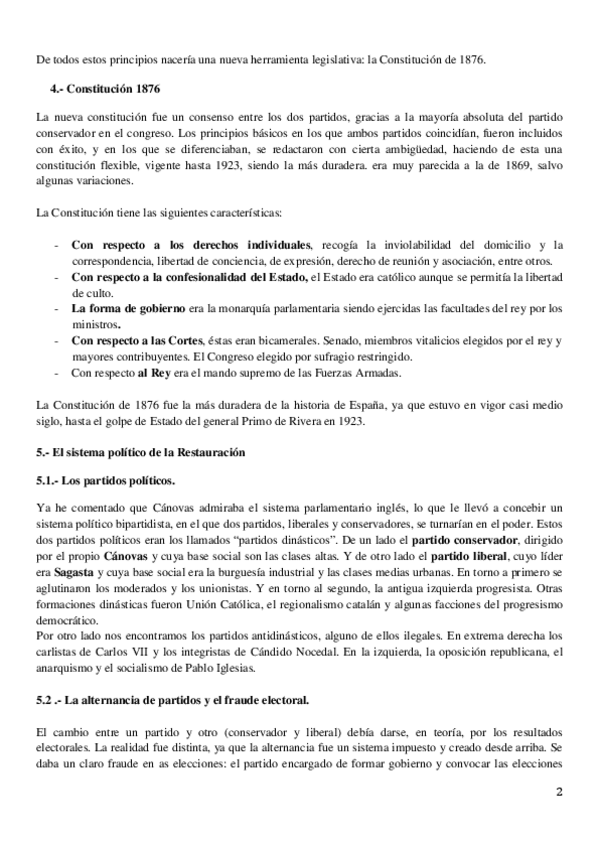 De todos estos principios nacería una nueva herramienta legislativa: la Constitución de 1876.

4.- Constitución 1876

La nueva constitución fue un consenso entre los dos partidos, gracias a la mayoría absoluta del partido conservador en el congreso. Los principios básicos en los que ambos partidos coincidían, fueron incluidos con éxito, y en los que se diferenciaban, se redactaron con cierta ambigüedad, haciendo de esta una constitución flexible, vigente hasta 1923, siendo la más duradera. era muy parecida a la de 1869, salvo algunas variaciones.

La Constitución tiene las siguientes características:

- Con respecto a los derechos individuales, recogía la inviolabilidad del domicilio y la correspondencia, libertad de conciencia, de expresión, derecho de reunión y asociación, entre otros.
- Con respecto a la confesionalidad del Estado, el Estado era católico aunque se permitía la libertad de culto.
- La forma de gobierno era la monarquía parlamentaria siendo ejercidas las facultades del rey por los ministros.
- Con respecto a las Cortes, éstas eran bicamerales. Senado, miembros vitalicios elegidos por el rey y mayores contribuyentes. El Congreso elegido por sufragio restringido.
- Con respecto al Rey era el mando supremo de las Fuerzas Armadas.

La Constitución de 1876 fue la más duradera de la historia de España, ya que estuvo en vigor casi medio siglo, hasta el golpe de Estado del general Primo de Rivera en 1923.

5.- El sistema político de la Restauración

5.1.- Los partidos políticos.

Ya he comentado que Cánovas admiraba el sistema parlamentario inglés, lo que le llevó a concebir un sistema político bipartidista, en el que dos partidos, liberales y conservadores, se turnarían en el poder. Estos dos partidos políticos eran los llamados "partidos dinásticos". De un lado el partido conservador, dirigido por el propio Cánovas y cuya base social son las clases altas. Y de otro lado el partido liberal, cuyo líder era Sagasta y cuya base social era la burguesía industrial y las clases medias urbanas. En torno a primero se aglutinaron los moderados y los unionistas. Y en torno al segundo, la antigua izquierda progresista. Otras formaciones dinásticas fueron Unión Católica, el regionalismo catalán y algunas facciones del progresismo democrático.
Por otro lado nos encontramos los partidos antidinásticos, alguno de ellos ilegales. En extrema derecha los carlistas de Carlos VII y los integristas de Cándido Nocedal. En la izquierda, la oposición republicana, el anarquismo y el socialismo de Pablo Iglesias.

5.2 .- La alternancia de partidos y el fraude electoral.

El cambio entre un partido y otro (conservador y liberal) debía darse, en teoría, por los resultados electorales. La realidad fue distinta, ya que la alternancia fue un sistema impuesto y creado desde arriba. Se daba un claro fraude en as elecciones: el partido encargado de formar gobierno y convocar las elecciones

2